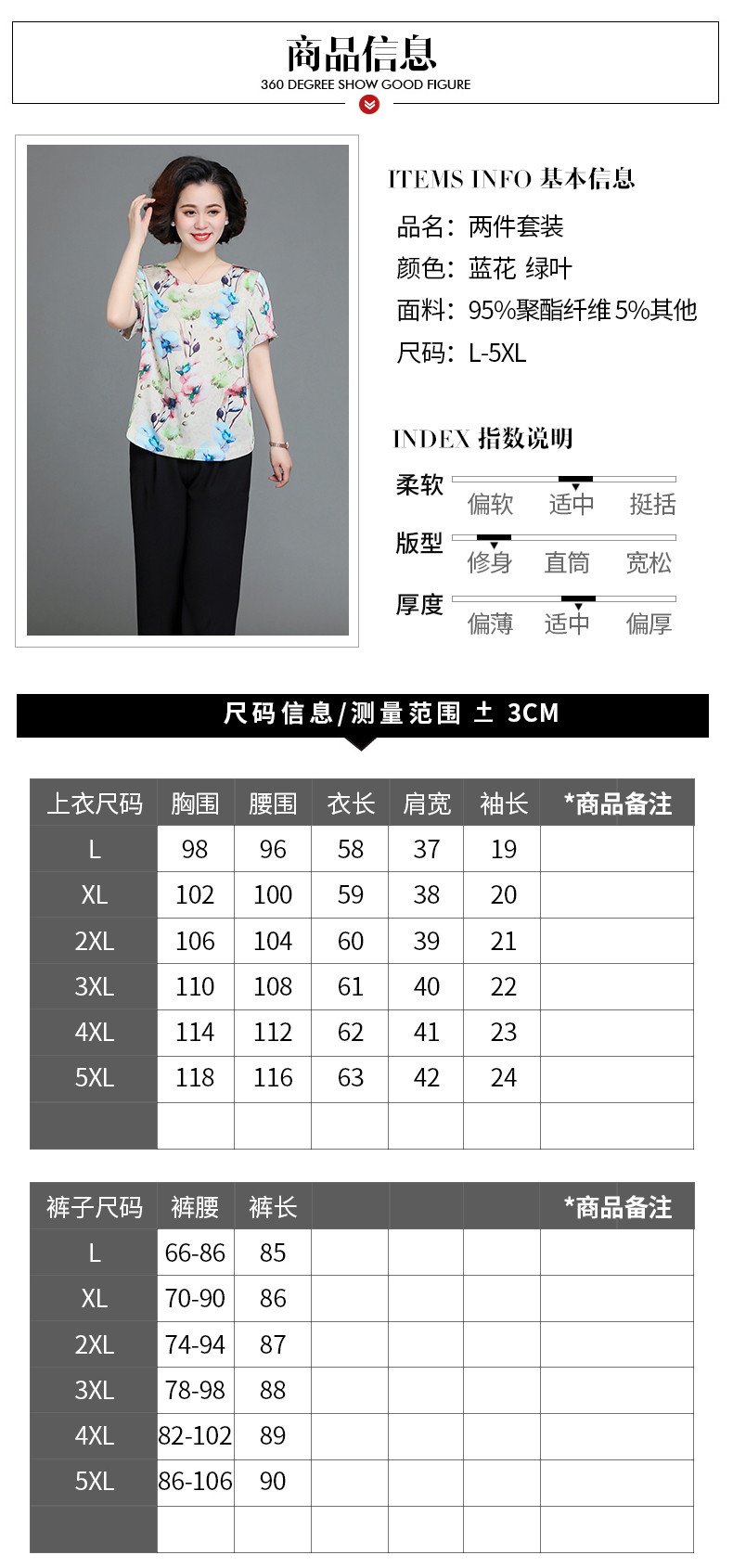 商品信息
360 DEGREE SHOW GOOD FIGURE

ITEMS INFO 基本信息
品名：两件套装
颜色：蓝花 绿叶
面料：95%聚酯纤维 5%其他
尺码：L-5XL

INDEX 指数说明
柔软 偏软 适中 挺括
版型 修身 直筒 宽松
厚度 偏薄 适中 偏厚

尺码信息/测量范围 ± 3CM

| 上衣尺码 | 胸围 | 腰围 | 衣长 | 肩宽 | 袖长 | *商品备注 |
|---|---|---|---|---|---|---|
| L | 98 | 96 | 58 | 37 | 19 | |
| XL | 102 | 100 | 59 | 38 | 20 | |
| 2XL | 106 | 104 | 60 | 39 | 21 | |
| 3XL | 110 | 108 | 61 | 40 | 22 | |
| 4XL | 114 | 112 | 62 | 41 | 23 | |
| 5XL | 118 | 116 | 63 | 42 | 24 | |
| | | | | | | |

| 裤子尺码 | 裤腰 | 裤长 | | | | *商品备注 |
|---|---|---|---|---|---|---|
| L | 66-86 | 85 | | | | |
| XL | 70-90 | 86 | | | | |
| 2XL | 74-94 | 87 | | | | |
| 3XL | 78-98 | 88 | | | | |
| 4XL | 82-102 | 89 | | | | |
| 5XL | 86-106 | 90 | | | | |
| | | | | | | |